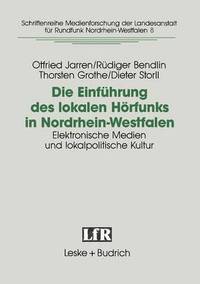 Schriftenreihe Medienforschung der Landesanstalt für Rundfunk Nordrhein-Westfalen 8

Otfried Jarren/Rüdiger Bendlin
Thorsten Grothe/Dieter Storll

Die Einführung des lokalen Hörfunks in Nordrhein-Westfalen

Elektronische Medien und lokalpolitische Kultur

LfR

Leske + Budrich